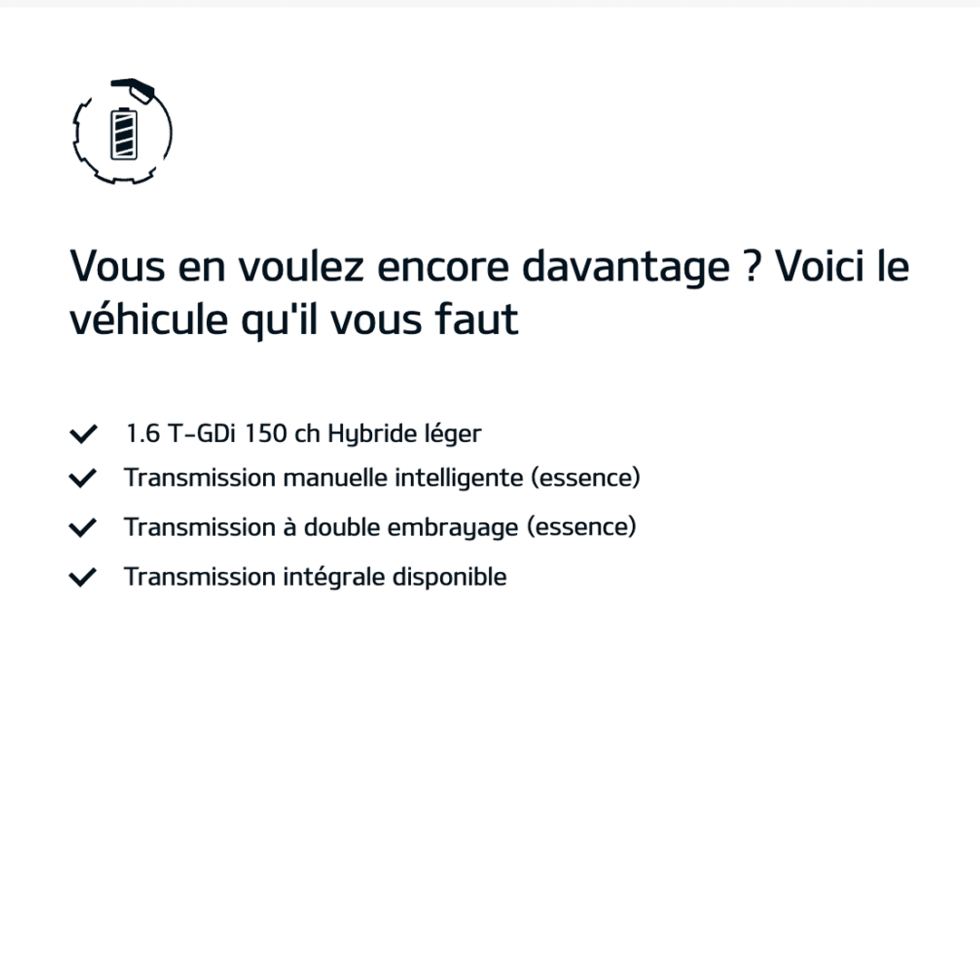 Vous en voulez encore davantage ? Voici le véhicule qu'il vous faut

1.6 T-GDi 150 ch Hybride léger
Transmission manuelle intelligente (essence)
Transmission à double embrayage (essence)
Transmission intégrale disponible